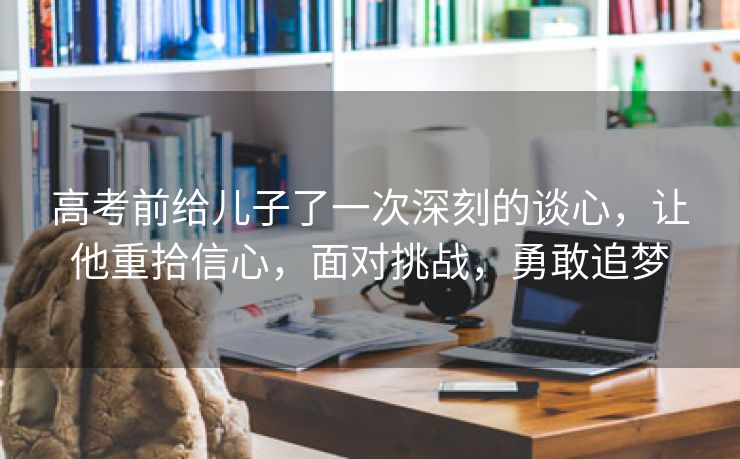 高考前给儿子了一次深刻的谈心，让他重拾信心，面对挑战，勇敢追梦